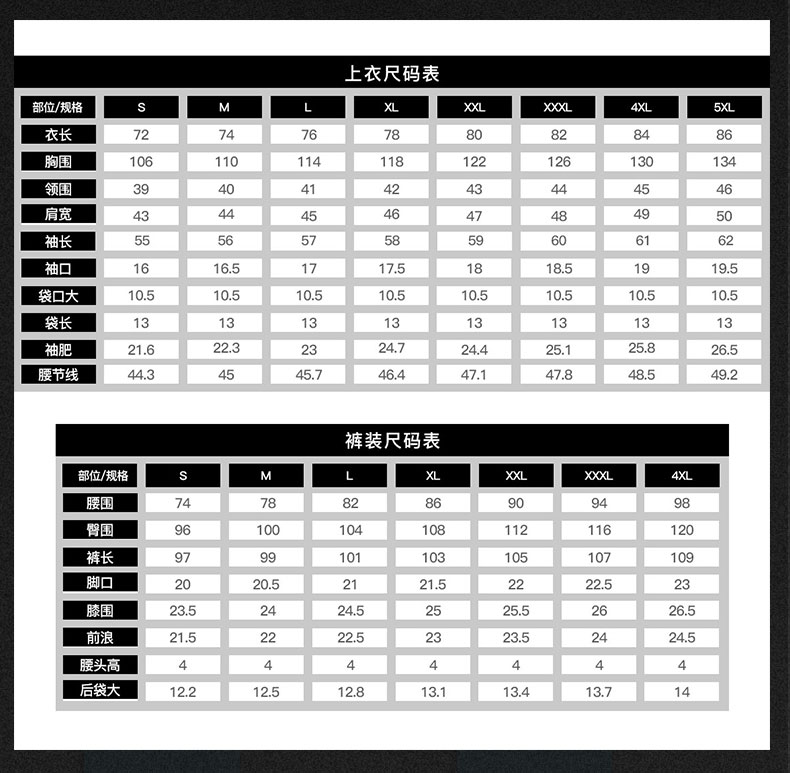 上衣尺码表

| 部位/规格 | S | M | L | XL | XXL | XXXL | 4XL | 5XL |
|---|---|---|---|---|---|---|---|---|
| 衣长 | 72 | 74 | 76 | 78 | 80 | 82 | 84 | 86 |
| 胸围 | 106 | 110 | 114 | 118 | 122 | 126 | 130 | 134 |
| 领围 | 39 | 40 | 41 | 42 | 43 | 44 | 45 | 46 |
| 肩宽 | 43 | 44 | 45 | 46 | 47 | 48 | 49 | 50 |
| 袖长 | 55 | 56 | 57 | 58 | 59 | 60 | 61 | 62 |
| 袖口 | 16 | 16.5 | 17 | 17.5 | 18 | 18.5 | 19 | 19.5 |
| 袋口大 | 10.5 | 10.5 | 10.5 | 10.5 | 10.5 | 10.5 | 10.5 | 10.5 |
| 袋长 | 13 | 13 | 13 | 13 | 13 | 13 | 13 | 13 |
| 袖肥 | 21.6 | 22.3 | 23 | 24.7 | 24.4 | 25.1 | 25.8 | 26.5 |
| 腰节线 | 44.3 | 45 | 45.7 | 46.4 | 47.1 | 47.8 | 48.5 | 49.2 |

裤装尺码表

| 部位/规格 | S | M | L | XL | XXL | XXXL | 4XL |
|---|---|---|---|---|---|---|---|
| 腰围 | 74 | 78 | 82 | 86 | 90 | 94 | 98 |
| 臀围 | 96 | 100 | 104 | 108 | 112 | 116 | 120 |
| 裤长 | 97 | 99 | 101 | 103 | 105 | 107 | 109 |
| 脚口 | 20 | 20.5 | 21 | 21.5 | 22 | 22.5 | 23 |
| 膝围 | 23.5 | 24 | 24.5 | 25 | 25.5 | 26 | 26.5 |
| 前浪 | 21.5 | 22 | 22.5 | 23 | 23.5 | 24 | 24.5 |
| 腰头高 | 4 | 4 | 4 | 4 | 4 | 4 | 4 |
| 后袋大 | 12.2 | 12.5 | 12.8 | 13.1 | 13.4 | 13.7 | 14 |